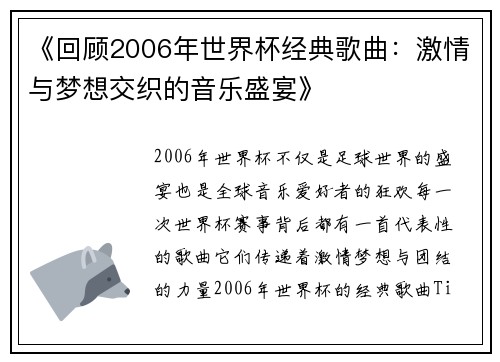 《回顾2006年世界杯经典歌曲：激情与梦想交织的音乐盛宴》

2006年世界杯不仅是足球世界的盛宴也是全球音乐爱好者的狂欢每一次世界杯赛事背后都有一首代表性的歌曲它们传递着激情梦想与团结的力量2006年世界杯的经典歌曲Ti